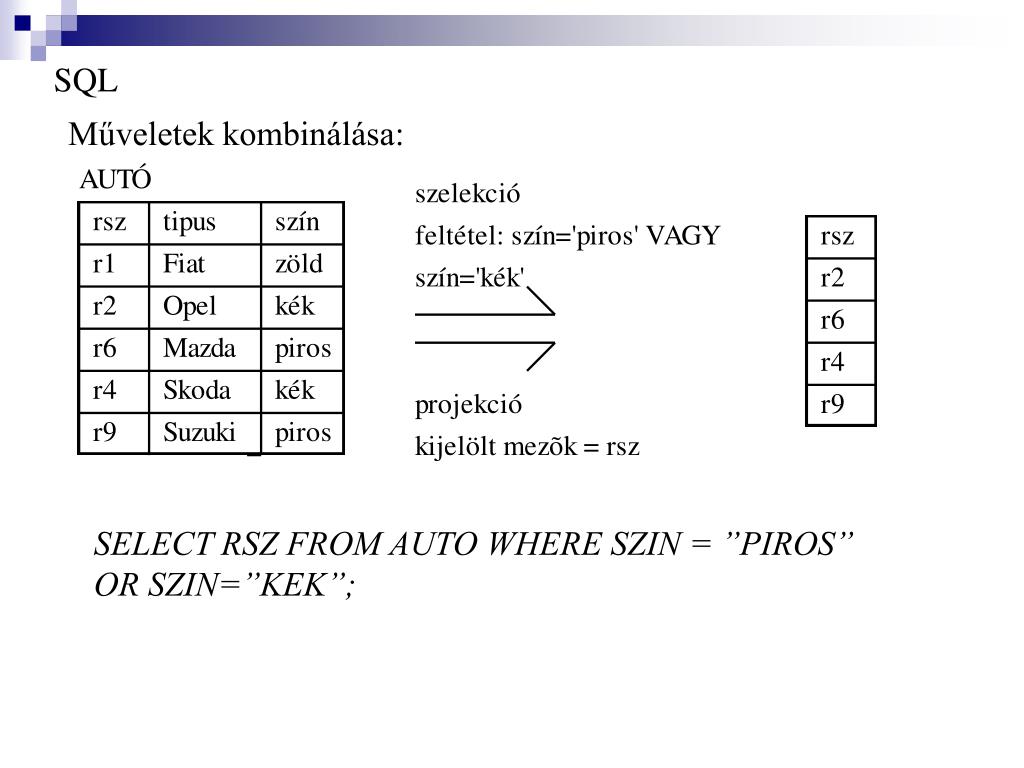 SQL

Műveletek kombinálása:

AUTÓ

| rsz | tipus | szín |
|---|---|---|
| r1 | Fiat | zöld |
| r2 | Opel | kék |
| r6 | Mazda | piros |
| r4 | Skoda | kék |
| r9 | Suzuki | piros |

szelekció

feltétel: szín='piros' VAGY szín='kék'

projekció

kijelölt mezõk = rsz

| rsz |
|---|
| r2 |
| r6 |
| r4 |
| r9 |

SELECT RSZ FROM AUTO WHERE SZIN = ”PIROS” OR SZIN=”KEK”;